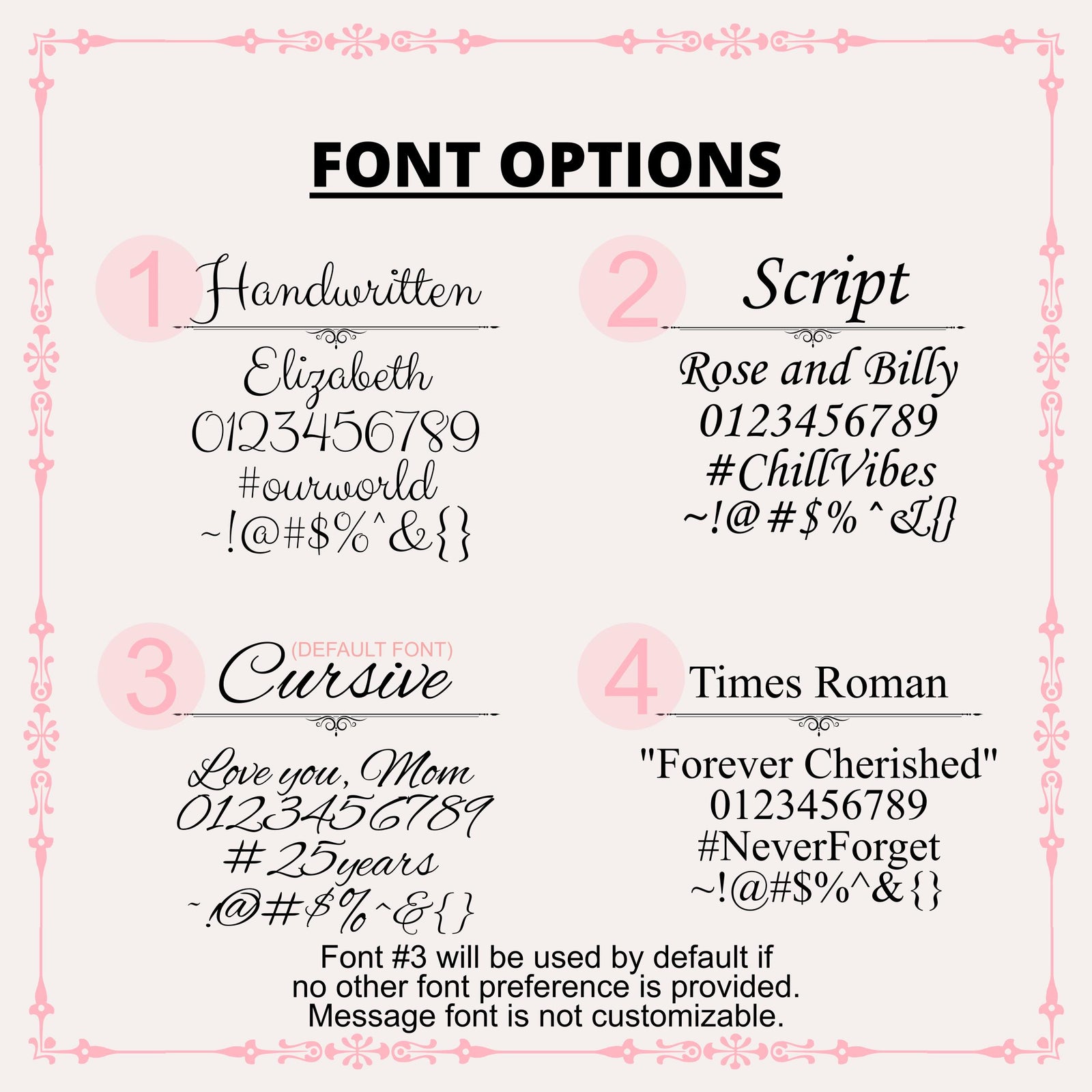 FONT OPTIONS

1 Handwritten

Elizabeth
0123456789
#ourworld
~!@#$%^&{}

2 Script

Rose and Billy
0123456789
#ChillVibes
~!@#$%^&{}

3 (DEFAULT FONT) Cursive

Love you, Mom
0123456789
#25years
~!@#$%^&{}

4 Times Roman

"Forever Cherished"
0123456789
#NeverForget
~!@#$%^&{}

Font #3 will be used by default if no other font preference is provided. Message font is not customizable.